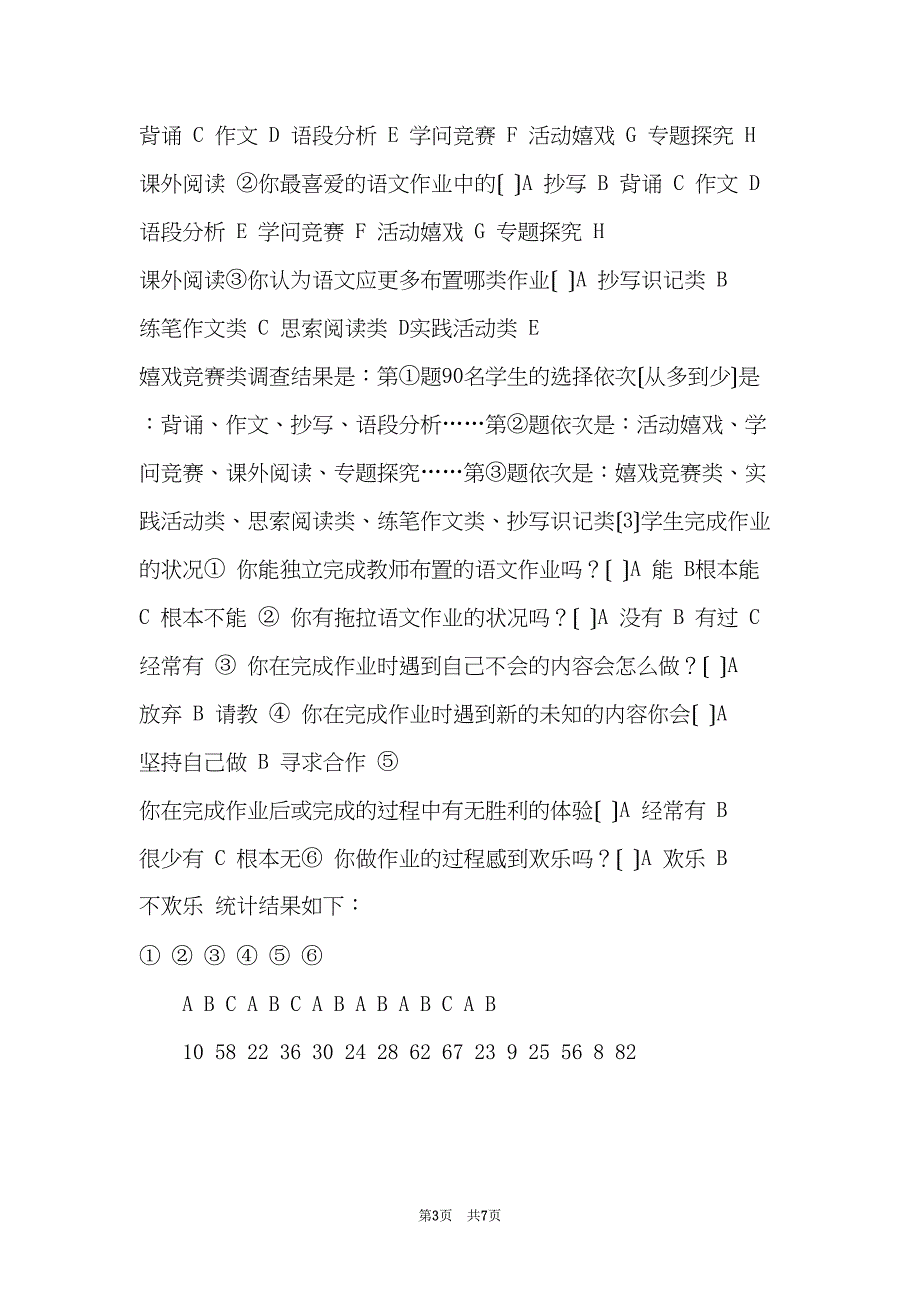 背诵 C 作文 D 语段分析 E 学问竞赛 F 活动嬉戏 G 专题探究 H 课外阅读 ②你最喜爱的语文作业中的[ ]A 抄写 B 背诵 C 作文 D 语段分析 E 学问竞赛 F 活动嬉戏 G 专题探究 H 课外阅读③你认为语文应更多布置哪类作业[ ]A 抄写识记类 B 练笔作文类 C 思索阅读类 D实践活动类 E 嬉戏竞赛类调查结果是：第①题90名学生的选择依次[从多到少]是：背诵、作文、抄写、语段分析……第②题依次是：活动嬉戏、学问竞赛、课外阅读、专题探究……第③题依次是：嬉戏竞赛类、实践活动类、思索阅读类、练笔作文类、抄写识记类[3]学生完成作业的状况① 你能独立完成教师布置的语文作业吗？[ ]A 能 B根本能 C 根本不能 ② 你有拖拉语文作业的状况吗？[ ]A 没有 B 有过 C 经常有 ③ 你在完成作业时遇到自己不会的内容会怎么做？[ ]A 放弃 B 请教 ④ 你在完成作业时遇到新的未知的内容你会[ ]A 坚持自己做 B 寻求合作 ⑤ 你在完成作业后或完成的过程中有无胜利的体验[ ]A 经常有 B 很少有 C 根本无⑥ 你做作业的过程感到欢乐吗？[ ]A 欢乐 B 不欢乐 统计结果如下：

① ② ③ ④ ⑤ ⑥

A B C A B C A B A B A B C A B

10 58 22 36 30 24 28 62 67 23 9 25 56 8 82

第3页 共7页